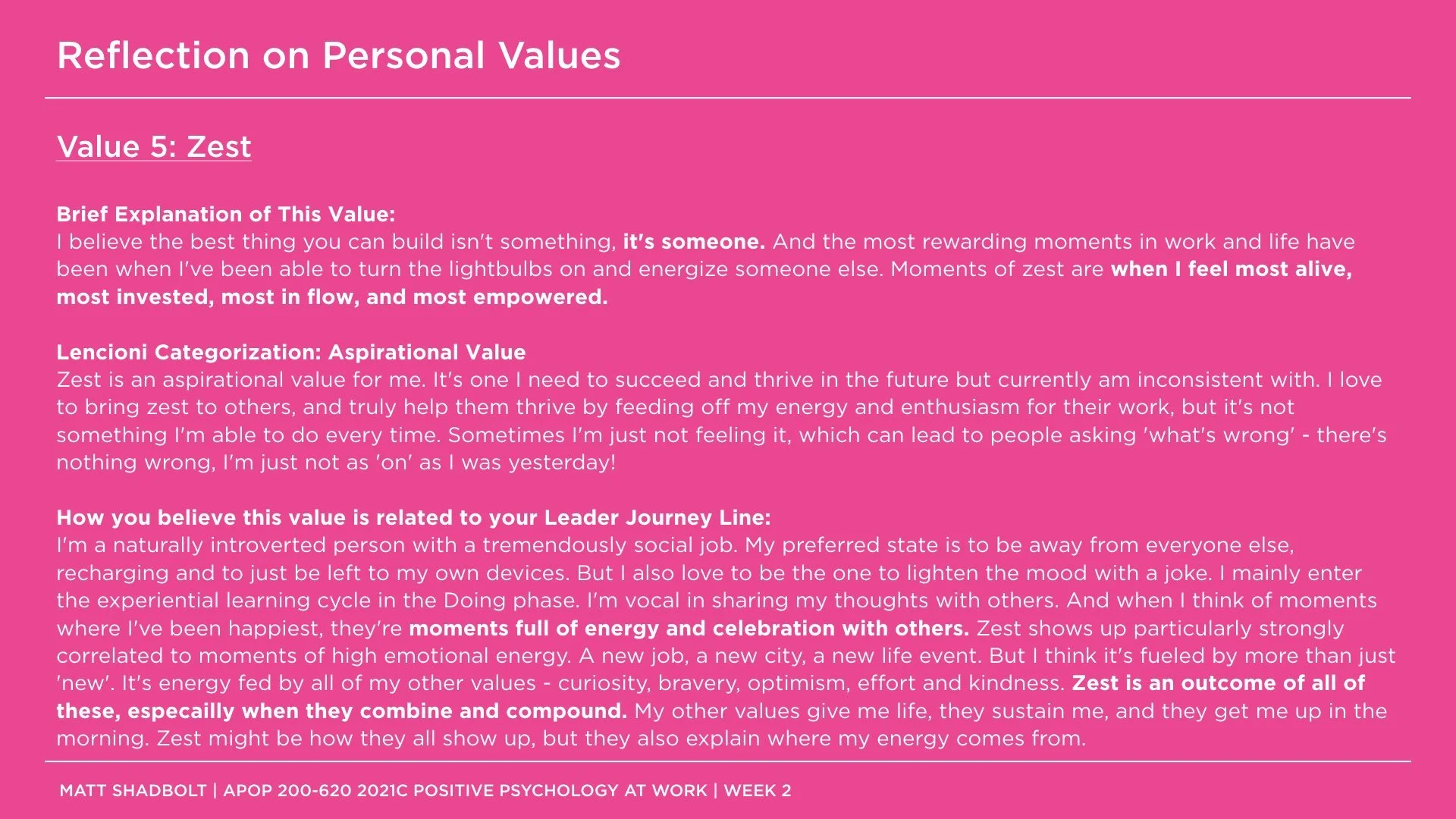 Reflection on Personal Values

Value 5: Zest

Brief Explanation of This Value:
I believe the best thing you can build isn't something, it's someone. And the most rewarding moments in work and life have been when I've been able to turn the lightbulbs on and energize someone else. Moments of zest are when I feel most alive, most invested, most in flow, and most empowered.

Lencioni Categorization: Aspirational Value
Zest is an aspirational value for me. It's one I need to succeed and thrive in the future but currently am inconsistent with. I love to bring zest to others, and truly help them thrive by feeding off my energy and enthusiasm for their work, but it's not something I'm able to do every time. Sometimes I'm just not feeling it, which can lead to people asking 'what's wrong' - there's nothing wrong, I'm just not as 'on' as I was yesterday!

How you believe this value is related to your Leader Journey Line:
I'm a naturally introverted person with a tremendously social job. My preferred state is to be away from everyone else, recharging and to just be left to my own devices. But I also love to be the one to lighten the mood with a joke. I mainly enter the experiential learning cycle in the Doing phase. I'm vocal in sharing my thoughts with others. And when I think of moments where I've been happiest, they're moments full of energy and celebration with others. Zest shows up particularly strongly correlated to moments of high emotional energy. A new job, a new city, a new life event. But I think it's fueled by more than just 'new'. It's energy fed by all of my other values - curiosity, bravery, optimism, effort and kindness. Zest is an outcome of all of these, especailly when they combine and compound. My other values give me life, they sustain me, and they get me up in the morning. Zest might be how they all show up, but they also explain where my energy comes from.

MATT SHADBOLT | APOP 200-620 2021C POSITIVE PSYCHOLOGY AT WORK | WEEK 2